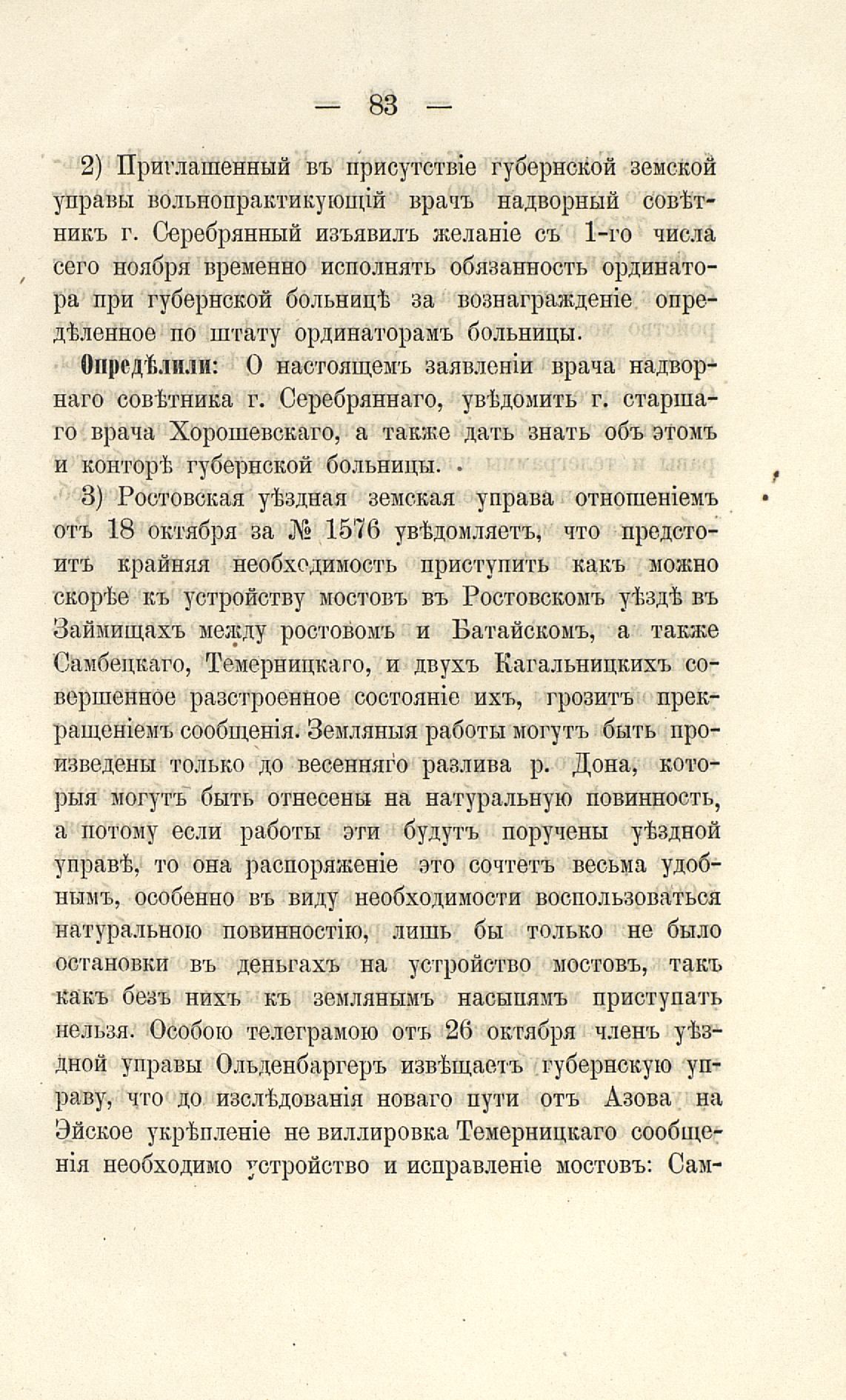 — 83 —

2) Приглашенный въ присутствіе губернской земской управы вольнопрактикующій врачъ надворный совѣтникъ г. Серебрянный изъявилъ желаніе съ 1-го числа сего ноября временно исполнять обязанность ординатора при губернской больницѣ за вознагражденіе опредѣленное по штату ординаторамъ больницы.

Опредѣлили: О настоящемъ заявленіи врача надворнаго совѣтника г. Серебряннаго, увѣдомить г. старшаго врача Хорошевскаго, а также дать знать объ этомъ и конторѣ губернской больницы.

3) Ростовская уѣздная земская управа отношеніемъ отъ 18 октября за № 1576 увѣдомляетъ, что предстоитъ крайняя необходимость приступить какъ можно скорѣе къ устройству мостовъ въ Ростовскомъ уѣздѣ въ Займищахъ между ростовомъ и Батайскомъ, а также Самбецкаго, Темерницкаго, и двухъ Кагальницкихъ совершенное разстроенное состояніе ихъ, грозитъ прекращеніемъ сообщенія. Земляныя работы могутъ быть произведены только до весенняго разлива р. Дона, которыя могутъ быть отнесены на натуральную повинность, а потому если работы эти будутъ поручены уѣздной управѣ, то она распоряженіе это сочтетъ весьма удобнымъ, особенно въ виду необходимости воспользоваться натуральною повинностію, лишь бы только не было остановки въ деньгахъ на устройство мостовъ, такъ какъ безъ нихъ къ землянымъ насыпямъ приступать нельзя. Особою телеграмою отъ 26 октября членъ уѣздной управы Ольденбаргеръ извѣщаетъ губернскую управу, что до изслѣдованія новаго пути отъ Азова на Эйское укрѣпленіе не виллировка Темерницкаго сообщенія необходимо устройство и исправленіе мостовъ: Сам-